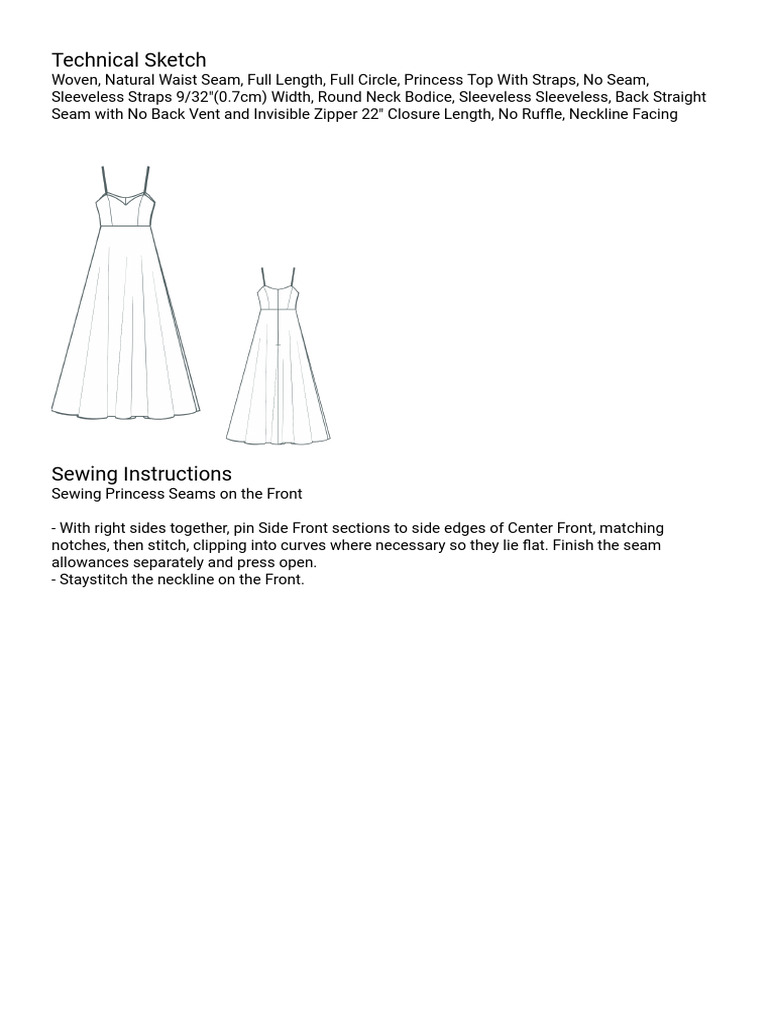 Technical Sketch
Woven, Natural Waist Seam, Full Length, Full Circle, Princess Top With Straps, No Seam, Sleeveless Straps 9/32"(0.7cm) Width, Round Neck Bodice, Sleeveless Sleeveless, Back Straight Seam with No Back Vent and Invisible Zipper 22" Closure Length, No Ruffle, Neckline Facing

Sewing Instructions
Sewing Princess Seams on the Front

- With right sides together, pin Side Front sections to side edges of Center Front, matching notches, then stitch, clipping into curves where necessary so they lie flat. Finish the seam allowances separately and press open.
- Staystitch the neckline on the Front.